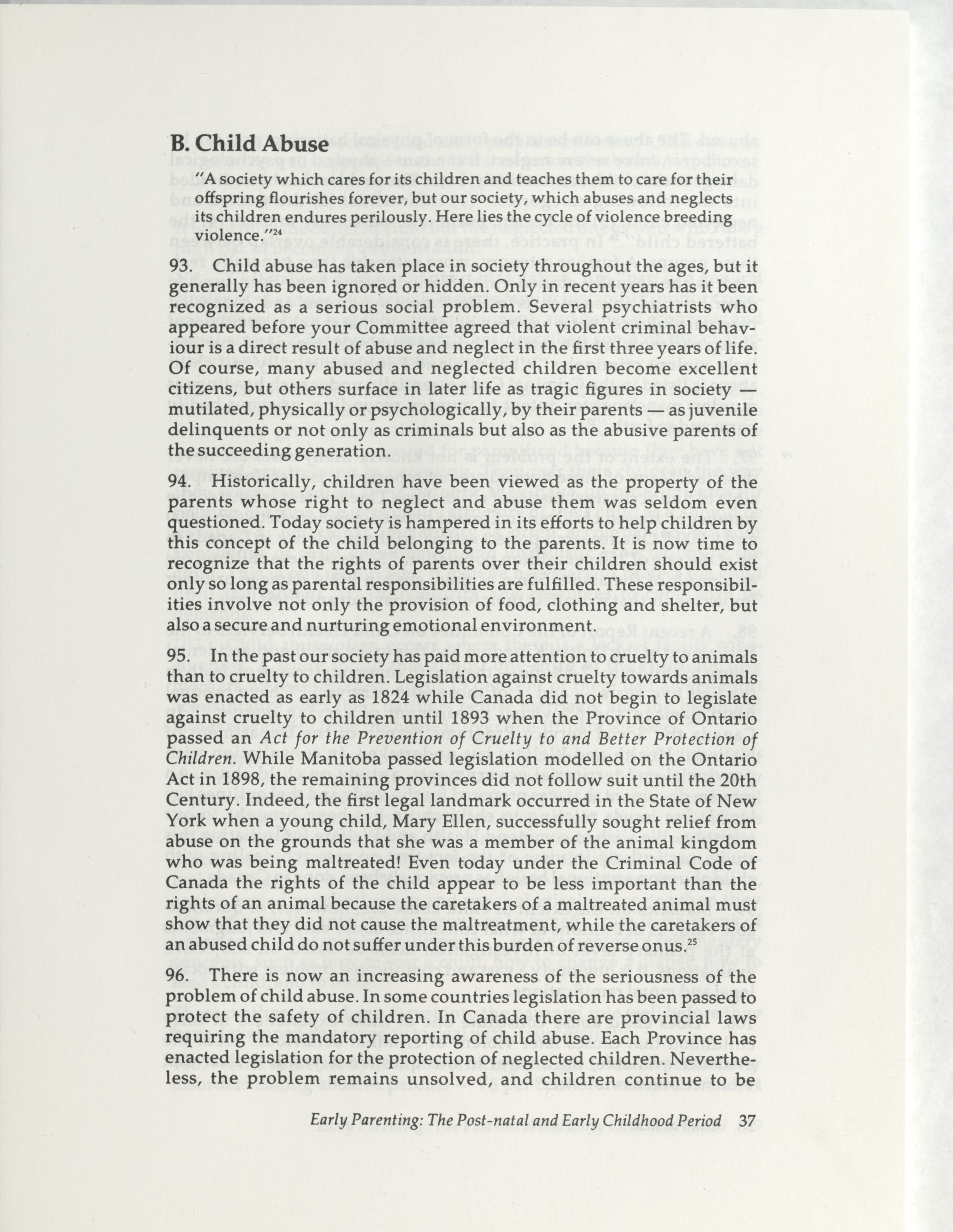 B. Child Abuse

"A society which cares for its children and teaches them to care for their offspring flourishes forever, but our society, which abuses and neglects its children endures perilously. Here lies the cycle of violence breeding violence."$^{24}$

93. Child abuse has taken place in society throughout the ages, but it generally has been ignored or hidden. Only in recent years has it been recognized as a serious social problem. Several psychiatrists who appeared before your Committee agreed that violent criminal behaviour is a direct result of abuse and neglect in the first three years of life. Of course, many abused and neglected children become excellent citizens, but others surface in later life as tragic figures in society — mutilated, physically or psychologically, by their parents — as juvenile delinquents or not only as criminals but also as the abusive parents of the succeeding generation.

94. Historically, children have been viewed as the property of the parents whose right to neglect and abuse them was seldom even questioned. Today society is hampered in its efforts to help children by this concept of the child belonging to the parents. It is now time to recognize that the rights of parents over their children should exist only so long as parental responsibilities are fulfilled. These responsibilities involve not only the provision of food, clothing and shelter, but also a secure and nurturing emotional environment.

95. In the past our society has paid more attention to cruelty to animals than to cruelty to children. Legislation against cruelty towards animals was enacted as early as 1824 while Canada did not begin to legislate against cruelty to children until 1893 when the Province of Ontario passed an Act for the Prevention of Cruelty to and Better Protection of Children. While Manitoba passed legislation modelled on the Ontario Act in 1898, the remaining provinces did not follow suit until the 20th Century. Indeed, the first legal landmark occurred in the State of New York when a young child, Mary Ellen, successfully sought relief from abuse on the grounds that she was a member of the animal kingdom who was being maltreated! Even today under the Criminal Code of Canada the rights of the child appear to be less important than the rights of an animal because the caretakers of a maltreated animal must show that they did not cause the maltreatment, while the caretakers of an abused child do not suffer under this burden of reverse onus.$^{25}$

96. There is now an increasing awareness of the seriousness of the problem of child abuse. In some countries legislation has been passed to protect the safety of children. In Canada there are provincial laws requiring the mandatory reporting of child abuse. Each Province has enacted legislation for the protection of neglected children. Nevertheless, the problem remains unsolved, and children continue to be

Early Parenting: The Post-natal and Early Childhood Period 37